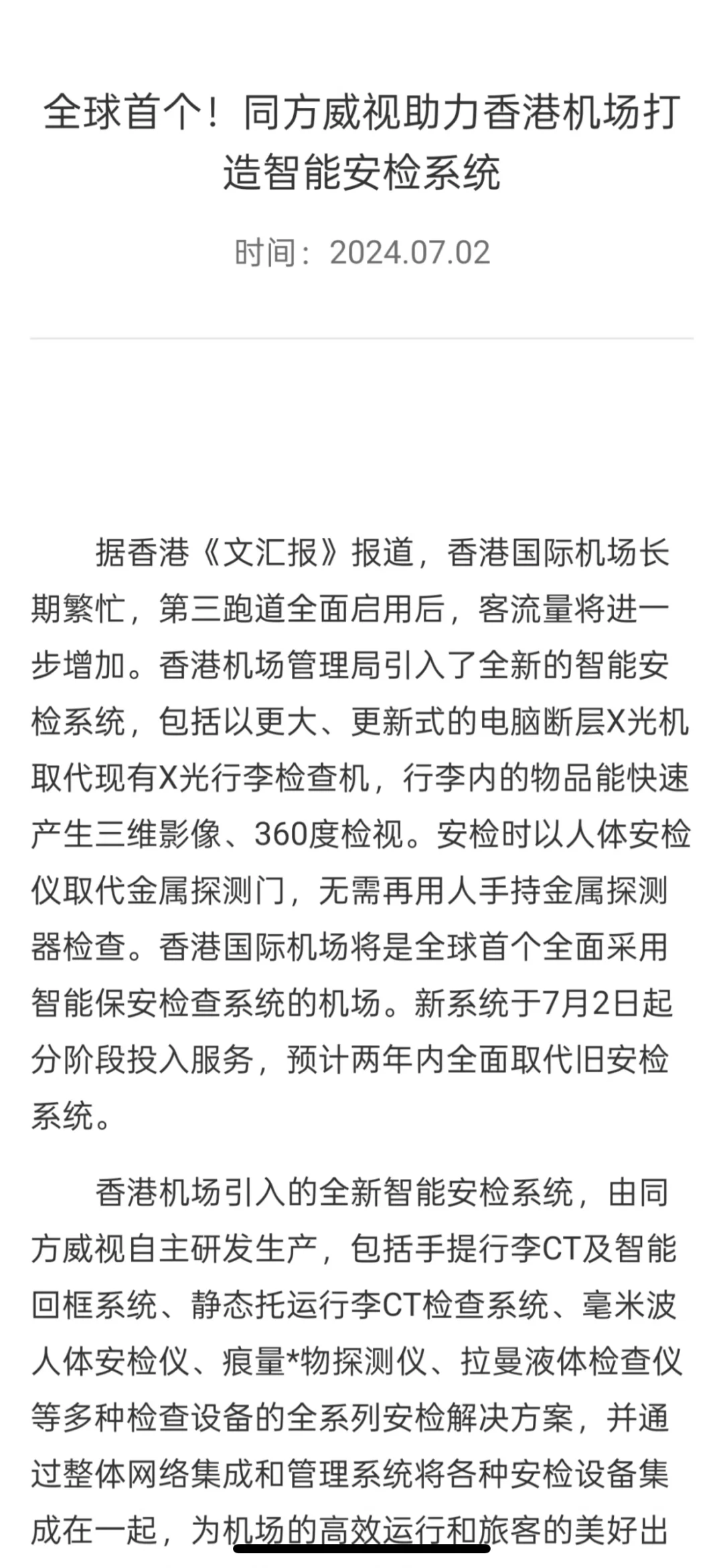 全球首个！同方威视助力香港机场打造智能安检系统

时间：2024.07.02

据香港《文汇报》报道，香港国际机场长期繁忙，第三跑道全面启用后，客流量将进一步增加。香港机场管理局引入了全新的智能安检系统，包括以更大、更新式的电脑断层X光机取代现有X光行李检查机，行李内的物品能快速产生三维影像、360度检视。安检时以人体安检仪取代金属探测门，无需再用人手持金属探测器检查。香港国际机场将是全球首个全面采用智能保安检查系统的机场。新系统于7月2日起分阶段投入服务，预计两年内全面取代旧安检系统。

香港机场引入的全新智能安检系统，由同方威视自主研发生产，包括手提行李CT及智能回框系统、静态托运行李CT检查系统、毫米波人体安检仪、痕量*物探测仪、拉曼液体检查仪等多种检查设备的全系列安检解决方案，并通过整体网络集成和管理系统将各种安检设备集成在一起，为机场的高效运行和旅客的美好出